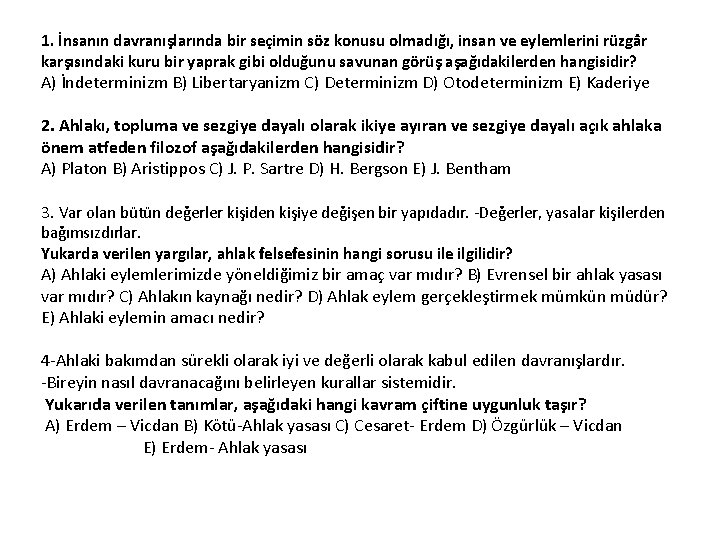 1. İnsanın davranışlarında bir seçimin söz konusu olmadığı, insan ve eylemlerini rüzgâr karşısındaki kuru bir yaprak gibi olduğunu savunan görüş aşağıdakilerden hangisidir?
A) İndeterminizm B) Libertaryanizm C) Determinizm D) Otodeterminizm E) Kaderiye

2. Ahlakı, topluma ve sezgiye dayalı olarak ikiye ayıran ve sezgiye dayalı açık ahlaka önem atfeden filozof aşağıdakilerden hangisidir?
A) Platon B) Aristippos C) J. P. Sartre D) H. Bergson E) J. Bentham

3. Var olan bütün değerler kişiden kişiye değişen bir yapıdadır. -Değerler, yasalar kişilerden bağımsızdırlar.
Yukarda verilen yargılar, ahlak felsefesinin hangi sorusu ile ilgilidir?
A) Ahlaki eylemlerimizde yöneldiğimiz bir amaç var mıdır? B) Evrensel bir ahlak yasası var mıdır? C) Ahlakın kaynağı nedir? D) Ahlak eylem gerçekleştirmek mümkün müdür? E) Ahlaki eylemin amacı nedir?

4-Ahlaki bakımdan sürekli olarak iyi ve değerli olarak kabul edilen davranışlardır.
-Bireyin nasıl davranacağını belirleyen kurallar sistemidir.
Yukarıda verilen tanımlar, aşağıdaki hangi kavram çiftine uygunluk taşır?
A) Erdem – Vicdan B) Kötü-Ahlak yasası C) Cesaret- Erdem D) Özgürlük – Vicdan E) Erdem- Ahlak yasası